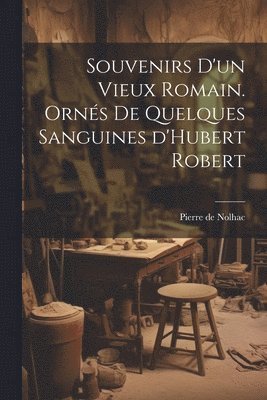 Souvenirs D'un Vieux Romain. Ornés De Quelques Sanguines d'Hubert Robert

Pierre de Nolhac